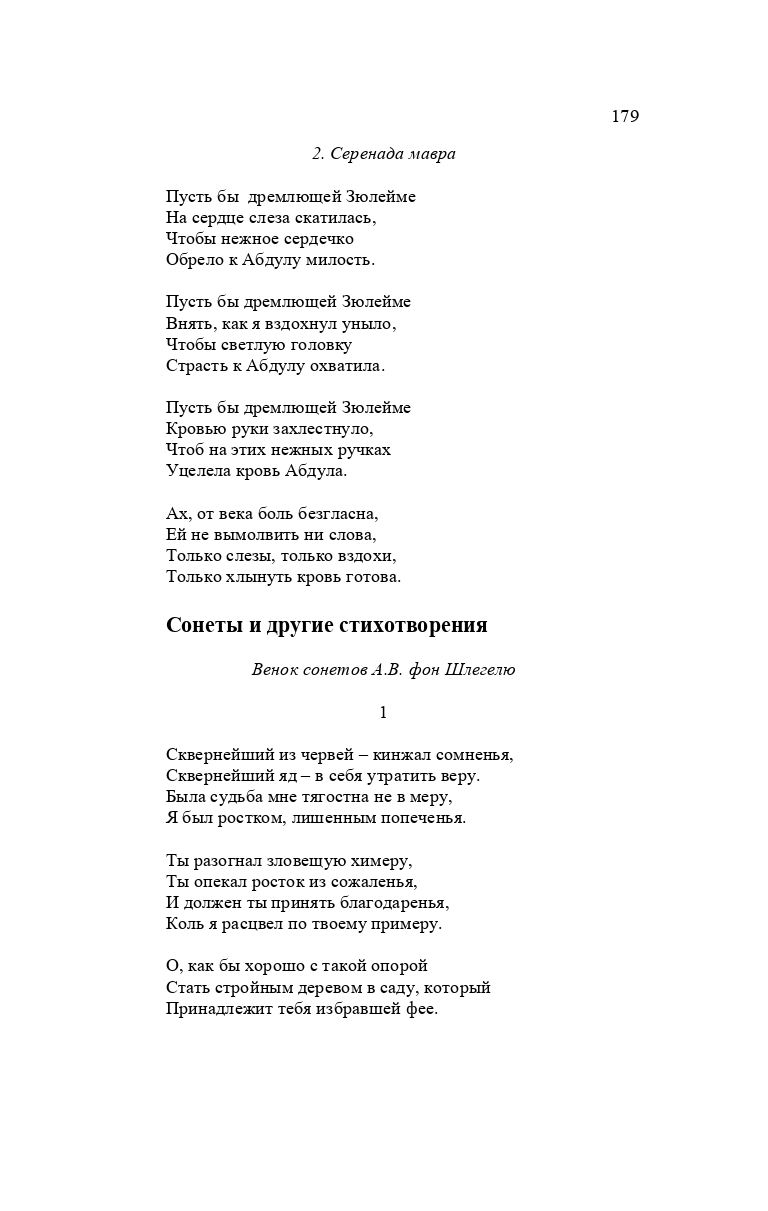 179

2. Серенада мавра

Пусть бы дремлющей Зюлейме
На сердце слеза скатилась,
Чтобы нежное сердечко
Обрело к Абдулу милость.

Пусть бы дремлющей Зюлейме
Внять, как я вздохнул уныло,
Чтобы светлую головку
Страсть к Абдулу охватила.

Пусть бы дремлющей Зюлейме
Кровью руки захлестнуло,
Чтоб на этих нежных ручках
Уцелела кровь Абдула.

Ах, от века боль безгласна,
Ей не вымолвить ни слова,
Только слезы, только вздохи,
Только хлынуть кровь готова.

Сонеты и другие стихотворения

Венок сонетов А.В. фон Шлегелю

1

Сквернейший из червей – кинжал сомненья,
Сквернейший яд – в себя утратить веру.
Была судьба мне тягостна не в меру,
Я был ростком, лишенным попеченья.

Ты разогнал зловещую химеру,
Ты опекал росток из сожаленья,
И должен ты принять благодаренья,
Коль я расцвел по твоему примеру.

О, как бы хорошо с такой опорой
Стать стройным деревом в саду, который
Принадлежит тебя избравшей фее.